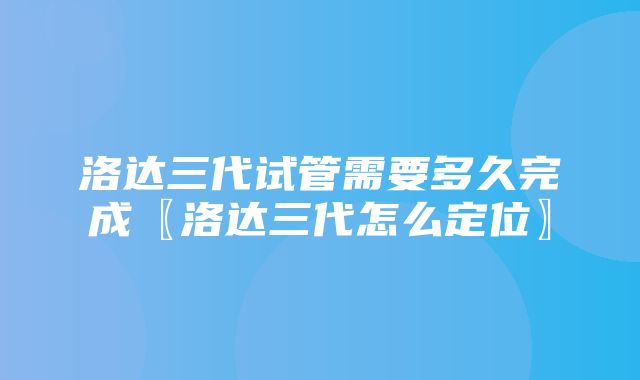 洛达三代试管需要多久完成〖洛达三代怎么定位〗